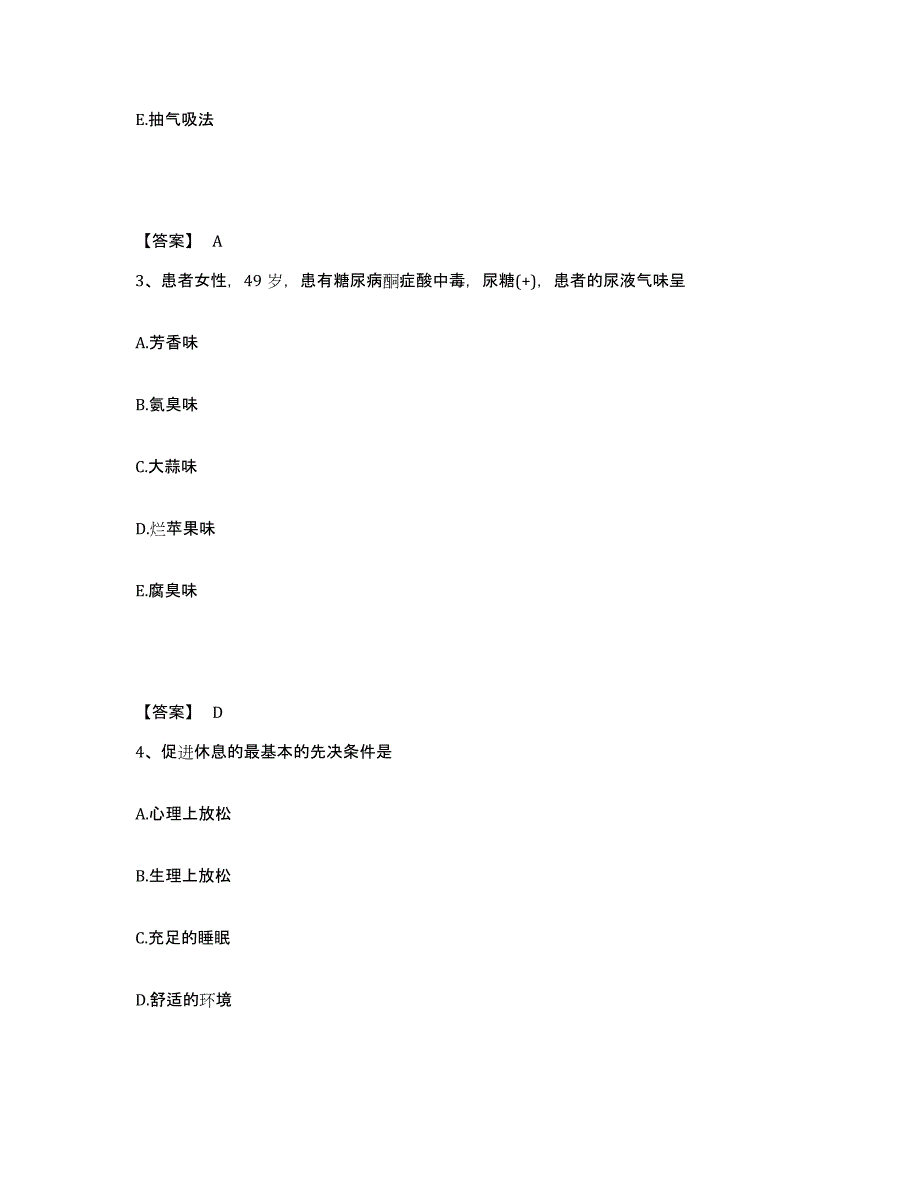 E.抽气吸法

【答案】 A

3、患者女性，49 岁，患有糖尿病酮症酸中毒，尿糖(+)，患者的尿液气味呈

A.芳香味

B.氨臭味

C.大蒜味

D.烂苹果味

E.腐臭味

【答案】 D

4、促进休息的最基本的先决条件是

A.心理上放松

B.生理上放松

C.充足的睡眠

D.舒适的环境